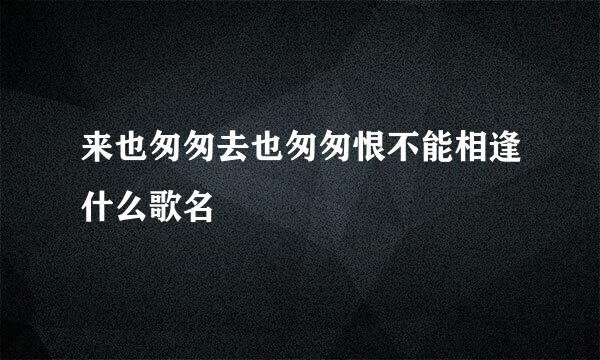 来也匆匆去也匆匆恨不能相逢什么歌名